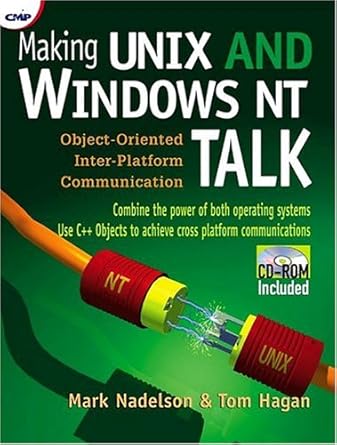 CMP

Making UNIX AND WINDOWS NT TALK

Object-Oriented Inter-Platform Communication

Combine the power of both operating systems
Use C++ Objects to achieve cross platform communications

CD-ROM Included

NT

UNIX

Mark Nadelson & Tom Hagan